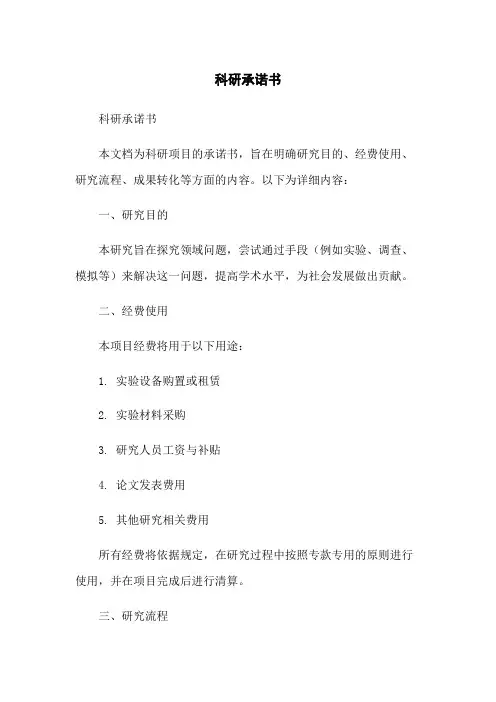 科研承诺书

科研承诺书

本文档为科研项目的承诺书，旨在明确研究目的、经费使用、研究流程、成果转化等方面的内容。以下为详细内容：

一、研究目的

本研究旨在探究领域问题，尝试通过手段（例如实验、调查、模拟等）来解决这一问题，提高学术水平，为社会发展做出贡献。

二、经费使用

本项目经费将用于以下用途：

1. 实验设备购置或租赁

2. 实验材料采购

3. 研究人员工资与补贴

4. 论文发表费用

5. 其他研究相关费用

所有经费将依据规定，在研究过程中按照专款专用的原则进行使用，并在项目完成后进行清算。

三、研究流程